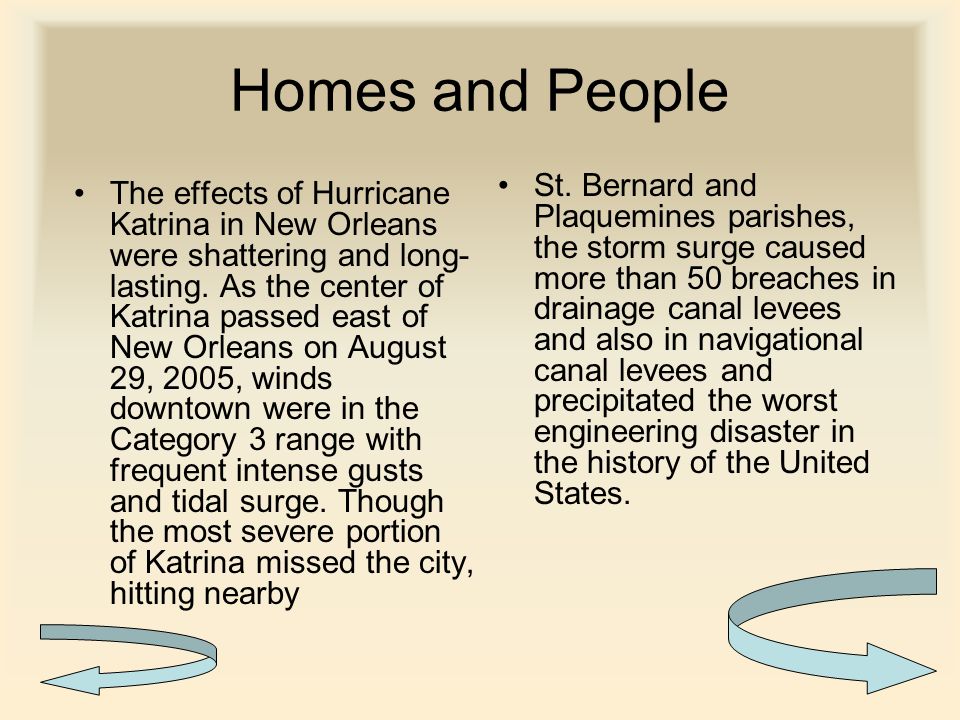 Homes and People

• The effects of Hurricane Katrina in New Orleans were shattering and long-lasting. As the center of Katrina passed east of New Orleans on August 29, 2005, winds downtown were in the Category 3 range with frequent intense gusts and tidal surge. Though the most severe portion of Katrina missed the city, hitting nearby

• St. Bernard and Plaquemines parishes, the storm surge caused more than 50 breaches in drainage canal levees and also in navigational canal levees and precipitated the worst engineering disaster in the history of the United States.